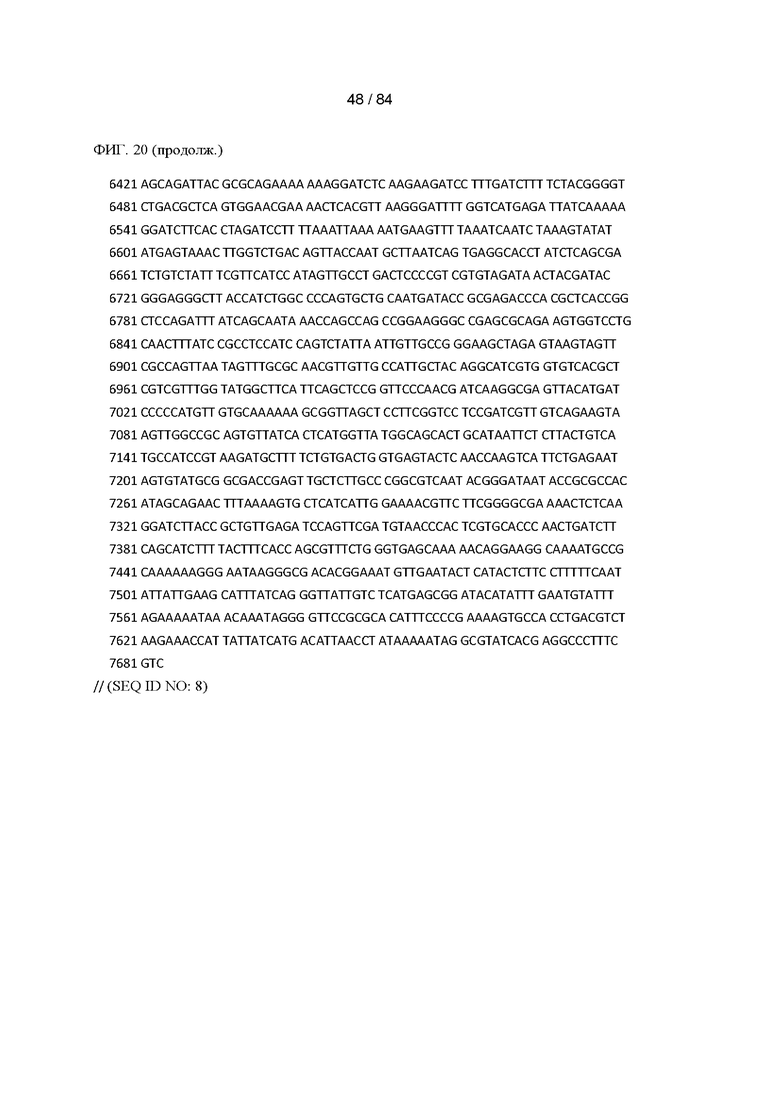 48 / 84

ФИГ. 20 (продолж.)

6421 AGCAGATTAC GCGCAGAAAA AAAGGATCTC AAGAAGATCC TTTGATCTTT TCTACGGGGT
6481 CTGACGCTCA GTGGAACGAA AACTCACGTT AAGGGATTTT GGTCATGAGA TTATCAAAAA
6541 GGATCTTCAC CTAGATCCTT TTAAATTAAA AATGAAGTTT TAAATCAATC TAAAGTATAT
6601 ATGAGTAAAC TTGGTCTGAC AGTTACCAAT GCTTAATCAG TGAGGCACCT ATCTCAGCGA
6661 TCTGTCTATT TCGTTCATCC ATAGTTGCCT GACTCCCCGT CGTGTAGATA ACTACGATAC
6721 GGGAGGGCTT ACCATCTGGC CCCAGTGCTG CAATGATACC GCGAGACCCA CGCTCACCGG
6781 CTCCAGATTT ATCAGCAATA AACCAGCCAG CCGGAAGGGC CGAGCGCAGA AGTGGTCCTG
6841 CAACTTTATC CGCCTCCATC CAGTCTATTA ATTGTTGCCG GGAAGCTAGA GTAAGTAGTT
6901 CGCCAGTTAA TAGTTTGCGC AACGTTGTTG CCATTGCTAC AGGCATCGTG GTGTCACGCT
6961 CGTCGTTTGG TATGGCTTCA TTCAGCTCCG GTTCCCAACG ATCAAGGCGA GTTACATGAT
7021 CCCCCATGTT GTGCAAAAAA GCGGTTAGCT CCTTCGGTCC TCCGATCGTT GTCAGAAGTA
7081 AGTTGGCCGC AGTGTTATCA CTCATGGTTA TGGCAGCACT GCATAATTCT CTTACTGTCA
7141 TGCCATCCGT AAGATGCTTT TCTGTGACTG GTGAGTACTC AACCAAGTCA TTCTGAGAAT
7201 AGTGTATGCG GCGACCGAGT TGCTCTTGCC CGGCGTCAAT ACGGGATAAT ACCGCGCCAC
7261 ATAGCAGAAC TTTAAAAGTG CTCATCATTG GAAAACGTTC TTCGGGGCGA AAACTCTCAA
7321 GGATCTTACC GCTGTTGAGA TCCAGTTCGA TGTAACCCAC TCGTGCACCC AACTGATCTT
7381 CAGCATCTTT TACTTTCACC AGCGTTTCTG GGTGAGCAAA AACAGGAAGG CAAAATGCCG
7441 CAAAAAAGGG AATAAGGGCG ACACGGAAAT GTTGAATACT CATACTCTTC CTTTTTCAAT
7501 ATTATTGAAG CATTTATCAG GGTTATTGTC TCATGAGCGG ATACATATTT GAATGTATTT
7561 AGAAAAATAA ACAAATAGGG GTTCCGCGCA CATTTCCCCG AAAAGTGCCA CCTGACGTCT
7621 AAGAAACCAT TATTATCATG ACATTAACCT ATAAAAATAG GCGTATCACG AGGCCCTTTC
7681 GTC
// (SEQ ID NO: 8)